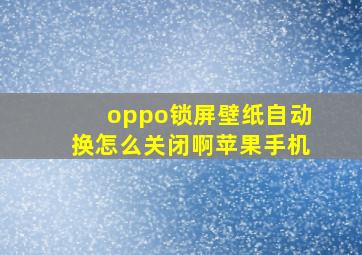 oppo锁屏壁纸自动换怎么关闭啊苹果手机